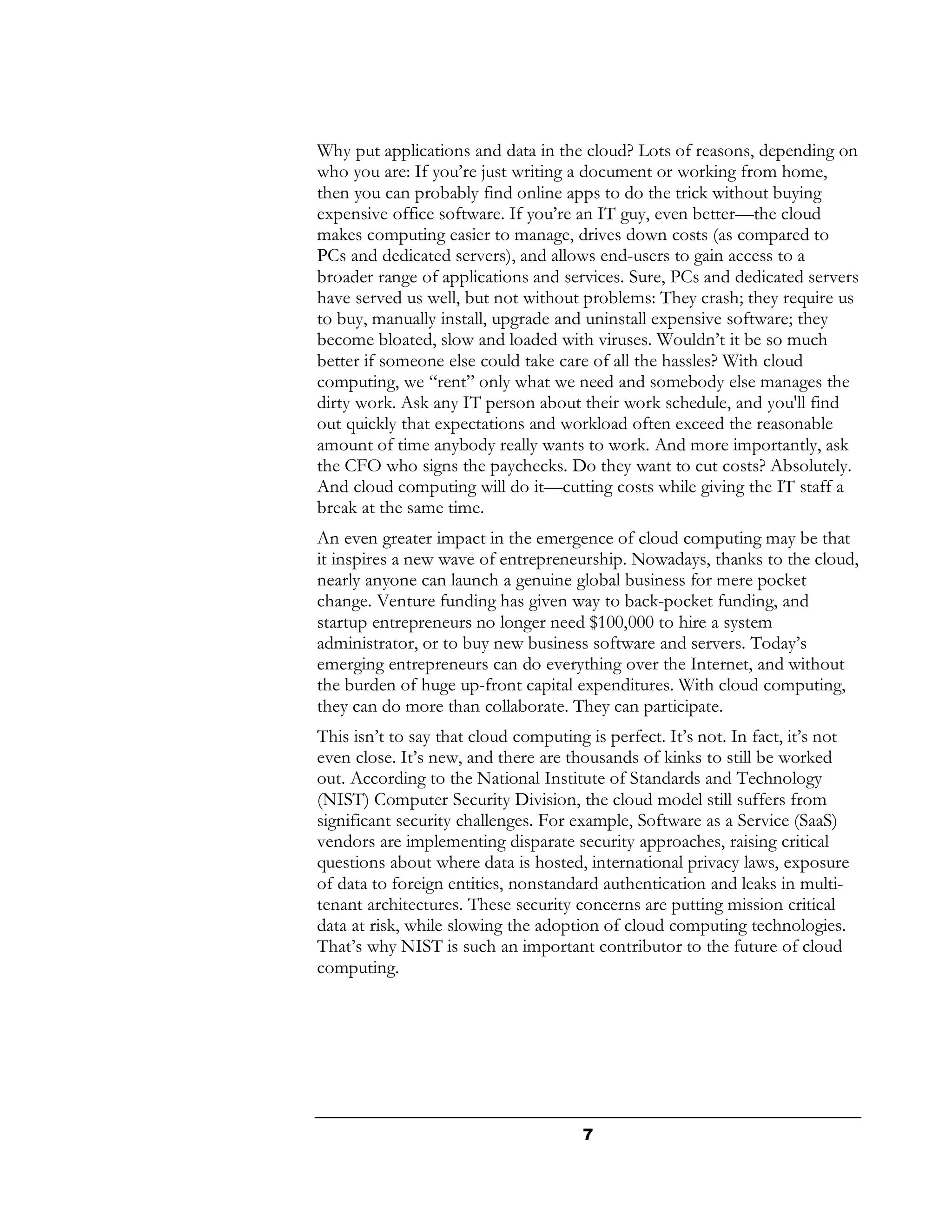 Why put applications and data in the cloud? Lots of reasons, depending on who you are: If you’re just writing a document or working from home, then you can probably find online apps to do the trick without buying expensive office software. If you’re an IT guy, even better—the cloud makes computing easier to manage, drives down costs (as compared to PCs and dedicated servers), and allows end-users to gain access to a broader range of applications and services. Sure, PCs and dedicated servers have served us well, but not without problems: They crash; they require us to buy, manually install, upgrade and uninstall expensive software; they become bloated, slow and loaded with viruses. Wouldn’t it be so much better if someone else could take care of all the hassles? With cloud computing, we “rent” only what we need and somebody else manages the dirty work. Ask any IT person about their work schedule, and you'll find out quickly that expectations and workload often exceed the reasonable amount of time anybody really wants to work. And more importantly, ask the CFO who signs the paychecks. Do they want to cut costs? Absolutely. And cloud computing will do it—cutting costs while giving the IT staff a break at the same time.

An even greater impact in the emergence of cloud computing may be that it inspires a new wave of entrepreneurship. Nowadays, thanks to the cloud, nearly anyone can launch a genuine global business for mere pocket change. Venture funding has given way to back-pocket funding, and startup entrepreneurs no longer need \$100,000 to hire a system administrator, or to buy new business software and servers. Today’s emerging entrepreneurs can do everything over the Internet, and without the burden of huge up-front capital expenditures. With cloud computing, they can do more than collaborate. They can participate.

This isn’t to say that cloud computing is perfect. It’s not. In fact, it’s not even close. It’s new, and there are thousands of kinks to still be worked out. According to the National Institute of Standards and Technology (NIST) Computer Security Division, the cloud model still suffers from significant security challenges. For example, Software as a Service (SaaS) vendors are implementing disparate security approaches, raising critical questions about where data is hosted, international privacy laws, exposure of data to foreign entities, nonstandard authentication and leaks in multi-tenant architectures. These security concerns are putting mission critical data at risk, while slowing the adoption of cloud computing technologies. That’s why NIST is such an important contributor to the future of cloud computing.

7